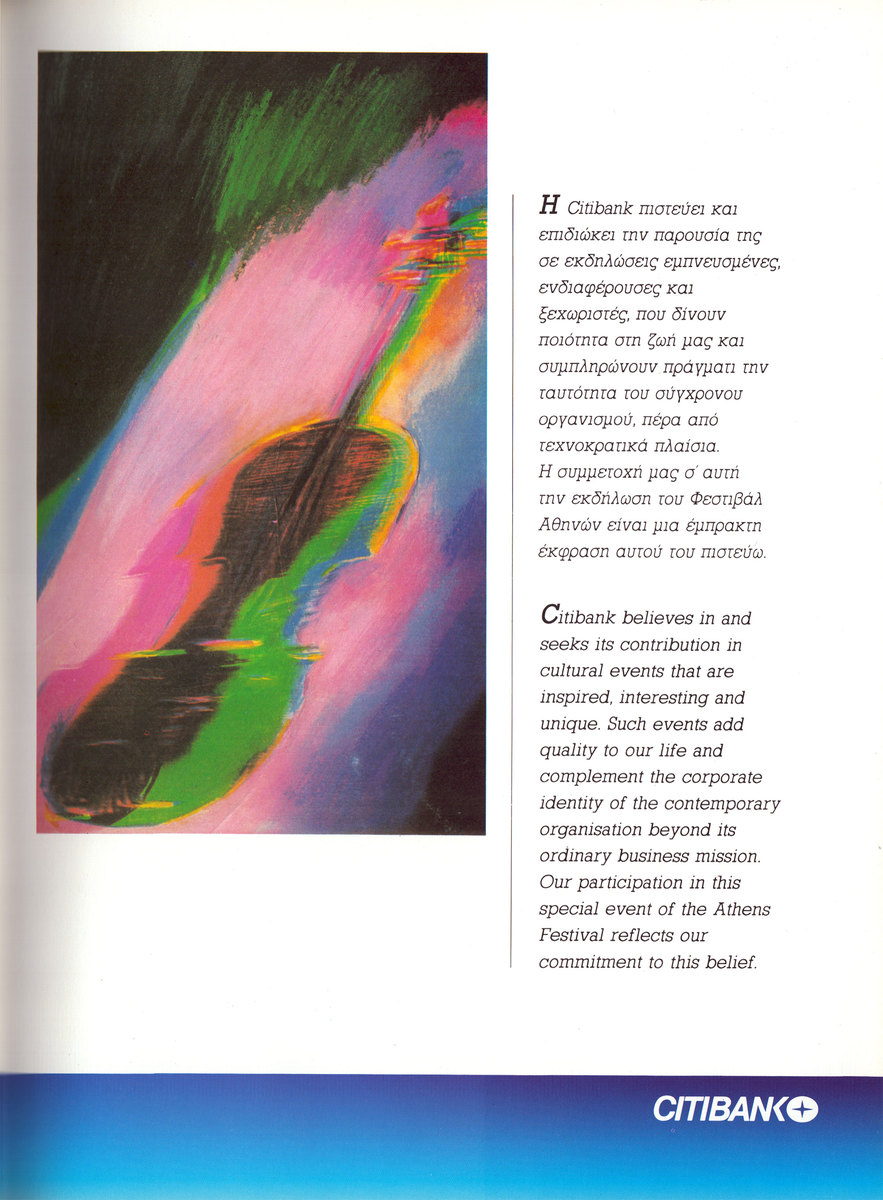 Η Citibank πιστεύει και επιδιώκει την παρουσία της σε εκδηλώσεις εμπνευσμένες, ενδιαφέρουσες και ξεχωριστές, που δίνουν ποιότητα στη ζωή μας και συμπληρώνουν πράγματι την ταυτότητα του σύγχρονου οργανισμού, πέρα από τεχνοκρατικά πλαίσια.
Η συμμετοχή μας σ' αυτή την εκδήλωση του Φεστιβάλ Αθηνών είναι μια έμπρακτη έκφραση αυτού του πιστεύω.

Citibank believes in and seeks its contribution in cultural events that are inspired, interesting and unique. Such events add quality to our life and complement the corporate identity of the contemporary organisation beyond its ordinary business mission. Our participation in this special event of the Athens Festival reflects our commitment to this belief.

CITIBANK